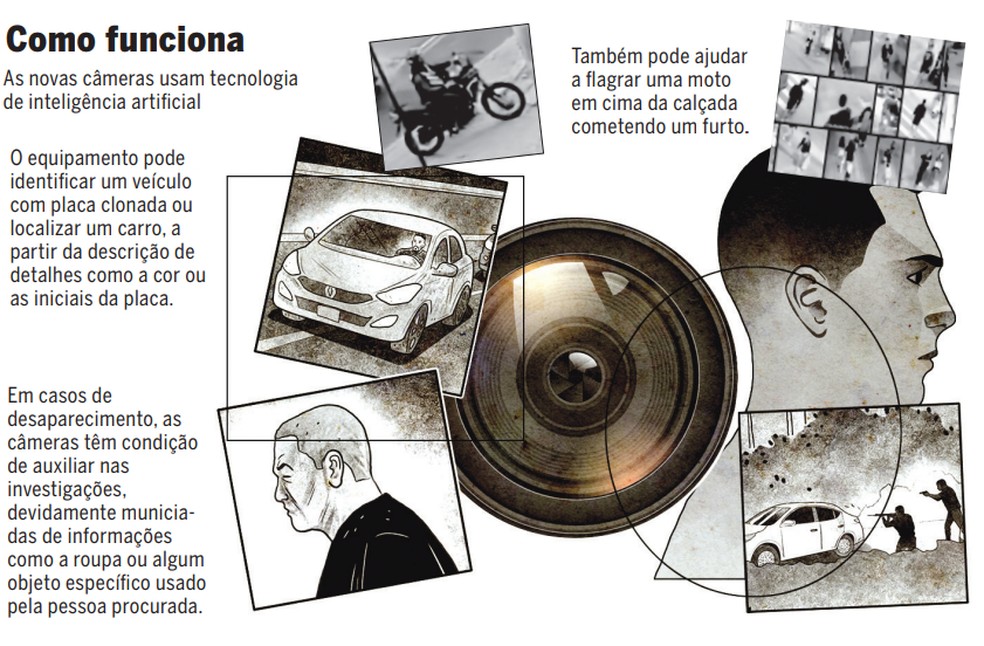 Como funciona
As novas câmeras usam tecnologia de inteligência artificial

O equipamento pode identificar um veículo com placa clonada ou localizar um carro, a partir da descrição de detalhes como a cor ou as iniciais da placa.

Em casos de desaparecimento, as câmeras têm condição de auxiliar nas investigações, devidamente municiadas de informações como a roupa ou algum objeto específico usado pela pessoa procurada.

Também pode ajudar a flagrar uma moto em cima da calçada cometendo um furto.